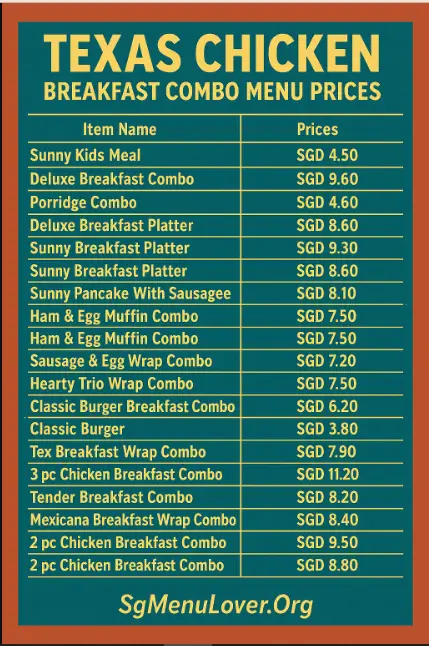 TEXAS CHICKEN
BREAKFAST COMBO MENU PRICES

| Item Name | Prices |
|---|---|
| Sunny Kids Meal | SGD 4.50 |
| Deluxe Breakfast Combo | SGD 9.60 |
| Porridge Combo | SGD 4.60 |
| Deluxe Breakfast Platter | SGD 8.60 |
| Sunny Breakfast Platter | SGD 9.30 |
| Sunny Breakfast Platter | SGD 8.60 |
| Sunny Pancake With Sausagee | SGD 8.10 |
| Ham & Egg Muffin Combo | SGD 7.50 |
| Ham & Egg Muffin Combo | SGD 7.50 |
| Sausage & Egg Wrap Combo | SGD 7.20 |
| Hearty Trio Wrap Combo | SGD 7.50 |
| Classic Burger Breakfast Combo | SGD 6.20 |
| Classic Burger | SGD 3.80 |
| Tex Breakfast Wrap Combo | SGD 7.90 |
| 3 pc Chicken Breakfast Combo | SGD 11.20 |
| Tender Breakfast Combo | SGD 8.20 |
| Mexicana Breakfast Wrap Combo | SGD 8.40 |
| 2 pc Chicken Breakfast Combo | SGD 9.50 |
| 2 pc Chicken Breakfast Combo | SGD 8.80 |

SgMenuLover.Org